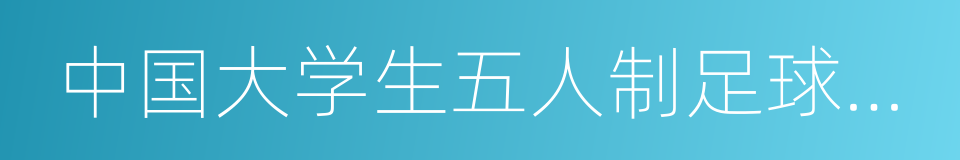 中国大学生五人制足球...